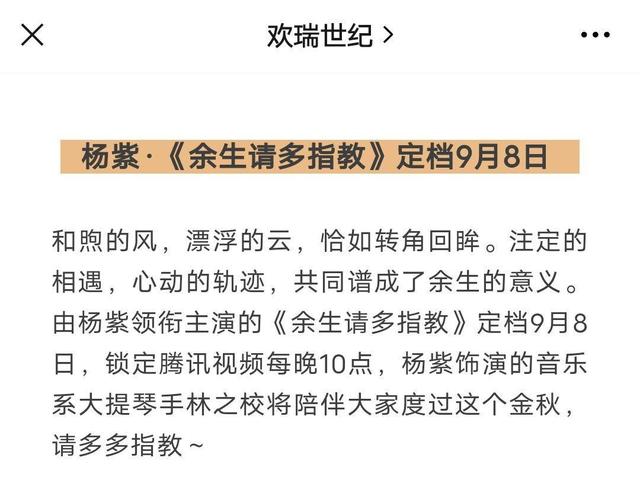 欢瑞世纪 >

杨紫·《余生请多指教》定档9月8日

和煦的风，漂浮的云，恰如转角回眸。注定的相遇，心动的轨迹，共同谱成了余生的意义。由杨紫领衔主演的《余生请多指教》定档9月8日，锁定腾讯视频每晚10点，杨紫饰演的音乐系大提琴手林之校将陪伴大家度过这个金秋，请多多指教～